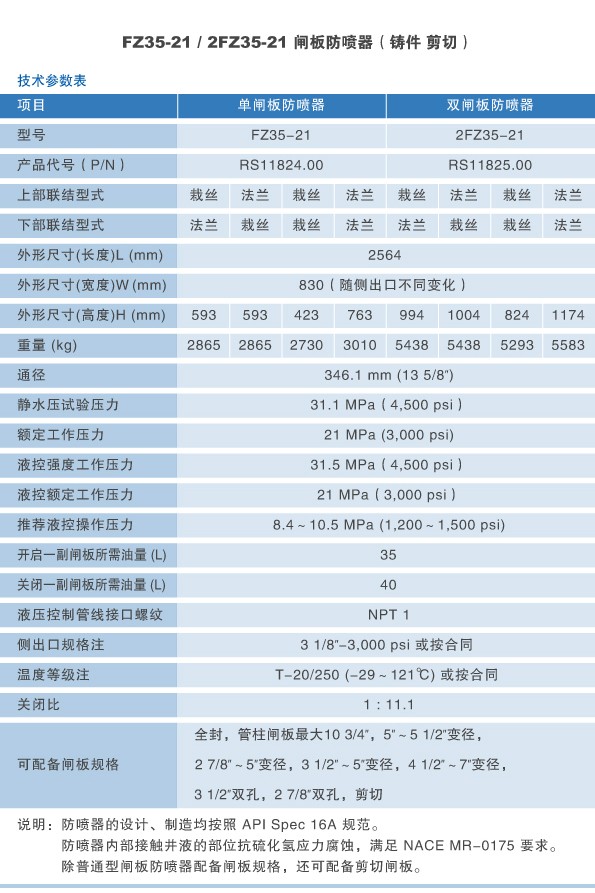 FZ35-21 / 2FZ35-21 闸板防喷器（铸件 剪切）

技术参数表

| 项目 | 单闸板防喷器 | | | | 双闸板防喷器 | | | |
|---|---|---|---|---|---|---|---|---|
| 型号 | FZ35-21 | | | | 2FZ35-21 | | | |
| 产品代号（P/N） | RS11824.00 | | | | RS11825.00 | | | |
| 上部联结型式 | 栽丝 | 法兰 | 栽丝 | 法兰 | 栽丝 | 法兰 | 栽丝 | 法兰 |
| 下部联结型式 | 法兰 | 栽丝 | 栽丝 | 法兰 | 法兰 | 栽丝 | 栽丝 | 法兰 |
| 外形尺寸(长度)L (mm) | 2564 | | | | | | | |
| 外形尺寸(宽度)W (mm) | 830（随侧出口不同变化） | | | | | | | |
| 外形尺寸(高度)H (mm) | 593 | 593 | 423 | 763 | 994 | 1004 | 824 | 1174 |
| 重量 (kg) | 2865 | 2865 | 2730 | 3010 | 5438 | 5438 | 5293 | 5583 |
| 通径 | 346.1 mm (13 5/8") | | | | | | | |
| 静水压试验压力 | 31.1 MPa（4,500 psi） | | | | | | | |
| 额定工作压力 | 21 MPa (3,000 psi) | | | | | | | |
| 液控强度工作压力 | 31.5 MPa（4,500 psi） | | | | | | | |
| 液控额定工作压力 | 21 MPa（3,000 psi） | | | | | | | |
| 推荐液控操作压力 | 8.4 ~ 10.5 MPa (1,200 ~ 1,500 psi) | | | | | | | |
| 开启一副闸板所需油量 (L) | 35 | | | | | | | |
| 关闭一副闸板所需油量 (L) | 40 | | | | | | | |
| 液压控制管线接口螺纹 | NPT 1 | | | | | | | |
| 侧出口规格注 | 3 1/8"-3,000 psi 或按合同 | | | | | | | |
| 温度等级注 | T-20/250 (-29 ~ 121℃) 或按合同 | | | | | | | |
| 关闭比 | 1 : 11.1 | | | | | | | |
| 可配备闸板规格 | 全封，管柱闸板最大10 3/4"，5" ~ 5 1/2"变径，2 7/8" ~ 5"变径，3 1/2" ~ 5"变径，4 1/2" ~ 7"变径，3 1/2"双孔，2 7/8"双孔，剪切 | | | | | | | |

说明：防喷器的设计、制造均按照 API Spec 16A 规范。
防喷器内部接触井液的部位抗硫化氢应力腐蚀，满足 NACE MR-0175 要求。
除普通型闸板防喷器配备闸板规格，还可配备剪切闸板。